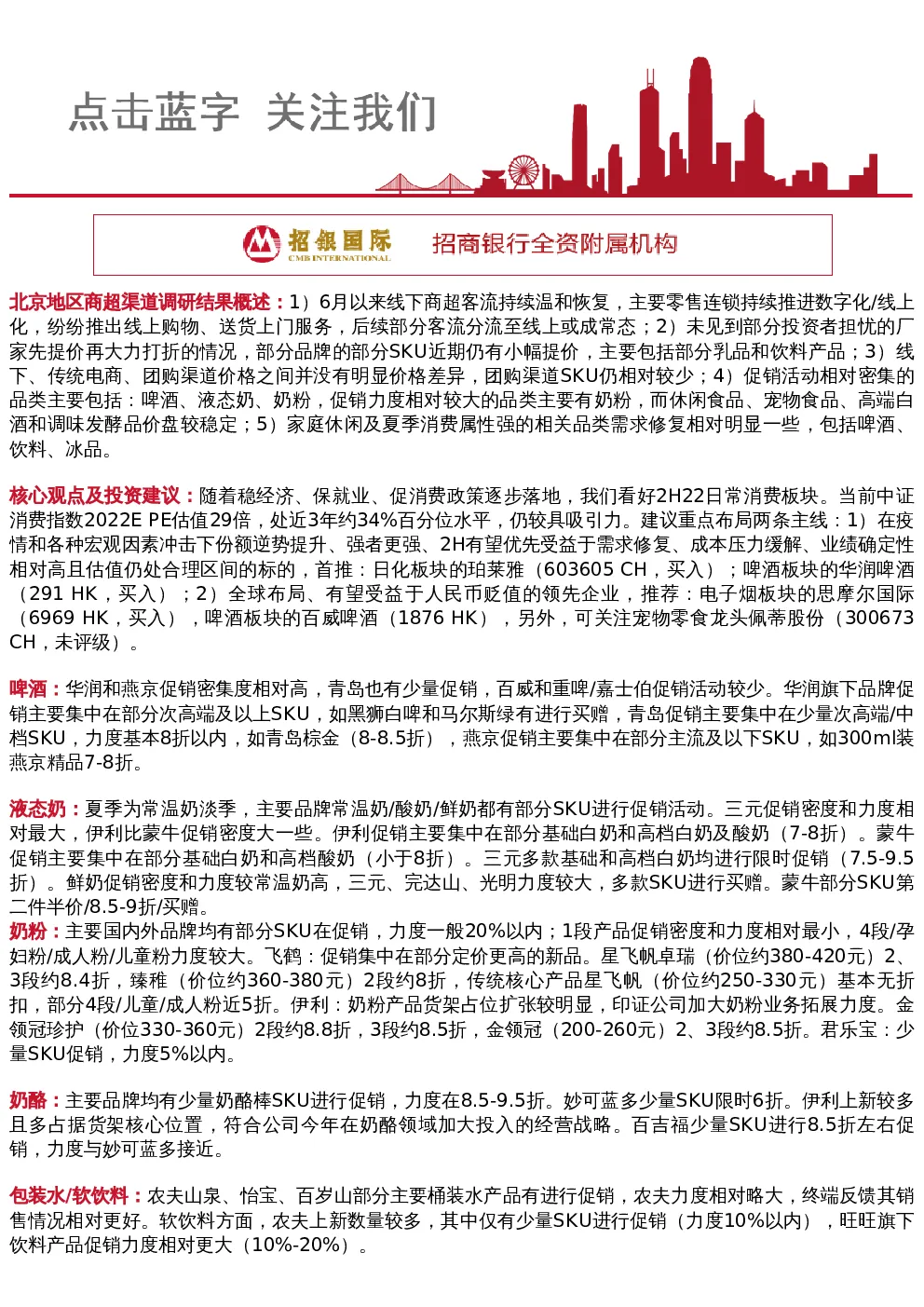 点击蓝字 关注我们

招银国际 CMB INTERNATIONAL 招商银行全资附属机构

北京地区商超渠道调研结果概述：1）6月以来线下商超客流持续温和恢复，主要零售连锁持续推进数字化/线上化，纷纷推出线上购物、送货上门服务，后续部分客流分流至线上或成常态；2）未见到部分投资者担忧的厂家先提价再大力打折的情况，部分品牌的部分SKU近期仍有小幅提价，主要包括部分乳品和饮料产品；3）线下、传统电商、团购渠道价格之间并没有明显价格差异，团购渠道SKU仍相对较少；4）促销活动相对密集的品类主要包括：啤酒、液态奶、奶粉，促销力度相对较大的品类主要有奶粉，而休闲食品、宠物食品、高端白酒和调味发酵品价盘较稳定；5）家庭休闲及夏季消费属性强的相关品类需求修复相对明显一些，包括啤酒、饮料、冰品。

核心观点及投资建议：随着稳经济、保就业、促消费政策逐步落地，我们看好2H22日常消费板块。当前中证消费指数2022E PE估值29倍，处近3年约34%百分位水平，仍较具吸引力。建议重点布局两条主线：1）在疫情和各种宏观因素冲击下份额逆势提升、强者更强、2H有望优先受益于需求修复、成本压力缓解、业绩确定性相对高且估值仍处合理区间的标的，首推：日化板块的珀莱雅（603605 CH，买入）；啤酒板块的华润啤酒（291 HK，买入）；2）全球布局、有望受益于人民币贬值的领先企业，推荐：电子烟板块的思摩尔国际（6969 HK，买入），啤酒板块的百威啤酒（1876 HK），另外，可关注宠物零食龙头佩蒂股份（300673 CH，未评级）。

啤酒：华润和燕京促销密集度相对高，青岛也有少量促销，百威和重啤/嘉士伯促销活动较少。华润旗下品牌促销主要集中在部分次高端及以上SKU，如黑狮白啤和马尔斯绿有进行买赠，青岛促销主要集中在少量次高端/中档SKU，力度基本8折以内，如青岛棕金（8-8.5折），燕京促销主要集中在部分主流及以下SKU，如300ml装燕京精品7-8折。

液态奶：夏季为常温奶淡季，主要品牌常温奶/酸奶/鲜奶都有部分SKU进行促销活动。三元促销密度和力度相对最大，伊利比蒙牛促销密度大一些。伊利促销主要集中在部分基础白奶和高档白奶及酸奶（7-8折）。蒙牛促销主要集中在部分基础白奶和高档酸奶（小于8折）。三元多款基础和高档白奶均进行限时促销（7.5-9.5折）。鲜奶促销密度和力度较常温奶高，三元、完达山、光明力度较大，多款SKU进行买赠。蒙牛部分SKU第二件半价/8.5-9折/买赠。
奶粉：主要国内外品牌均有部分SKU在促销，力度一般20%以内；1段产品促销密度和力度相对最小，4段/孕妇粉/成人粉/儿童粉力度较大。飞鹤：促销集中在部分定价更高的新品。星飞帆卓瑞（价位约380-420元）2、3段约8.4折，臻稚（价位约360-380元）2段约8折，传统核心产品星飞帆（价位约250-330元）基本无折扣，部分4段/儿童/成人粉近5折。伊利：奶粉产品货架占位扩张较明显，印证公司加大奶粉业务拓展力度。金领冠珍护（价位330-360元）2段约8.8折，3段约8.5折，金领冠（200-260元）2、3段约8.5折。君乐宝：少量SKU促销，力度5%以内。

奶酪：主要品牌均有少量奶酪棒SKU进行促销，力度在8.5-9.5折。妙可蓝多少量SKU限时6折。伊利上新较多且多占据货架核心位置，符合公司今年在奶酪领域加大投入的经营战略。百吉福少量SKU进行8.5折左右促销，力度与妙可蓝多接近。

包装水/软饮料：农夫山泉、怡宝、百岁山部分主要桶装水产品有进行促销，农夫力度相对略大，终端反馈其销售情况相对更好。软饮料方面，农夫上新数量较多，其中仅有少量SKU进行促销（力度10%以内），旺旺旗下饮料产品促销力度相对更大（10%-20%）。